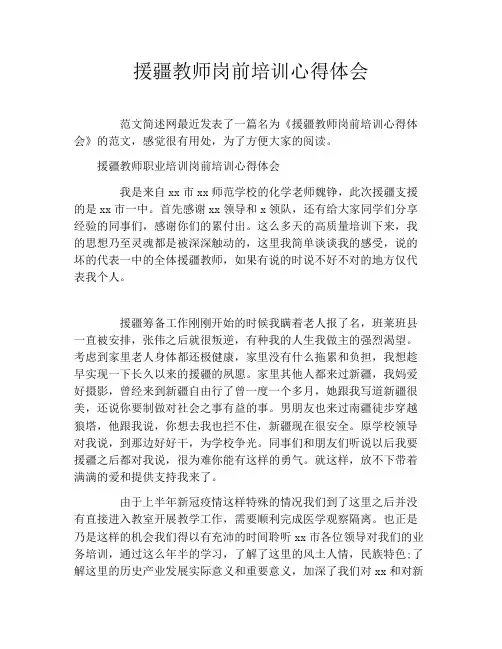 援疆教师岗前培训心得体会

范文简述网最近发表了一篇名为《援疆教师岗前培训心得体会》的范文，感觉很有用处，为了方便大家的阅读。

援疆教师职业培训岗前培训心得体会

我是来自 xx 市 xx 师范学校的化学老师魏铮，此次援疆支援的是 xx 市一中。首先感谢 xx 领导和 x 领队，还有给大家同学们分享经验的同事们，感谢你们的累付出。这么多天的高质量培训下来，我的思想乃至灵魂都是被深深触动的，这里我简单谈谈我的感受，说的坏的代表一中的全体援疆教师，如果有说的时说不好不对的地方仅代表我个人。

援疆筹备工作刚刚开始的时候我瞒着老人报了名，班莱班县一直被安排，张伟之后就很叛逆，有种我的人生我做主的强烈渴望。考虑到家里老人身体都还极健康，家里没有什么拖累和负担，我想趁早实现一下长久以来的援疆的夙愿。家里其他人都来过新疆，我妈爱好摄影，曾经来到新疆自由行了曾一度一个多月，她跟我写道新疆很美，还说你要制做对社会之事有益的事。男朋友也来过南疆徒步穿越狼塔，他跟我说，你想去我也拦不住，新疆现在很安全。原学校领导对我说，到那边好好干，为学校争光。同事们和朋友们听说以后我要援疆之后都对我说，很为难你能有这样的勇气。就这样，放不下带着满满的爱和提供支持我来了。

由于上半年新冠疫情这样特殊的情况我们到了这里之后并没有直接进入教室开展教学工作，需要顺利完成医学观察隔离。也正是乃是这样的机会我们得以有充沛的时间聆听 xx 市各位领导对我们的业务培训，通过这么年半的学习，了解了这里的风土人情，民族特色;了解这里的历史产业发展实际意义和重要意义，加深了我们对 xx 和对新